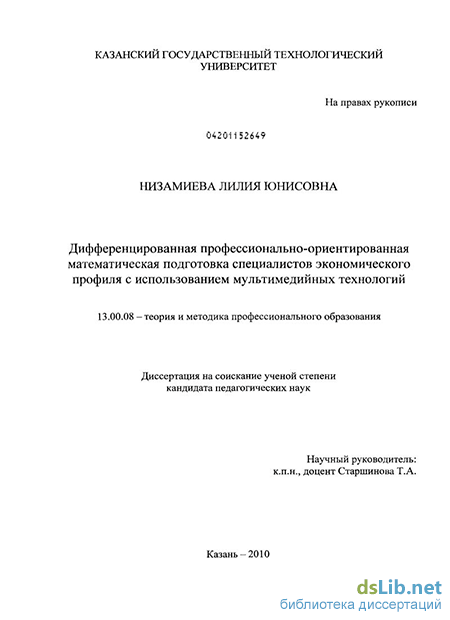 КАЗАНСКИЙ ГОСУДАРСТВЕННЫЙ ТЕХНОЛОГИЧЕСКИЙ УНИВЕРСИТЕТ

На правах рукописи

04201152649

НИЗАМИЕВА ЛИЛИЯ ЮНИСОВНА

Дифференцированная профессионально-ориентированная математическая подготовка специалистов экономического профиля с использованием мультимедийных технологий

13.00.08 – теория и методика профессионального образования

Диссертация на соискание ученой степени кандидата педагогических наук

Научный руководитель: к.п.н., доцент Старшинова Т.А.

Казань – 2010

dsLib.net
библиотека диссертаций